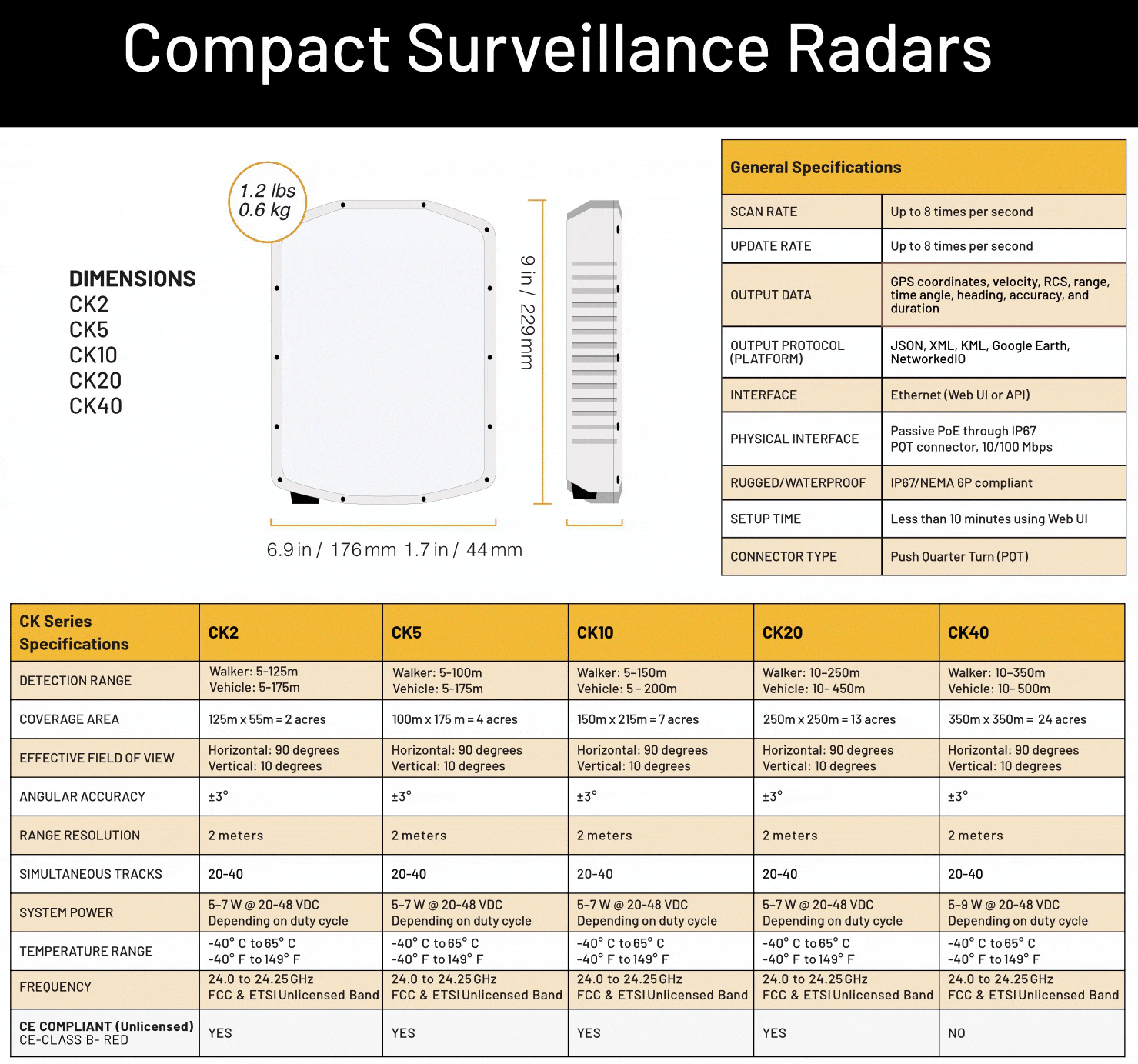 Compact Surveillance Radars

1.2 lbs
0.6 kg

DIMENSIONS
CK2
CK5
CK10
CK20
CK40

9 in / 229 mm

6.9 in / 176 mm 1.7 in / 44 mm

| General Specifications | |
|---|---|
| SCAN RATE | Up to 8 times per second |
| UPDATE RATE | Up to 8 times per second |
| OUTPUT DATA | GPS coordinates, velocity, RCS, range, time angle, heading, accuracy, and duration |
| OUTPUT PROTOCOL (PLATFORM) | JSON, XML, KML, Google Earth, NetworkedIO |
| INTERFACE | Ethernet (Web UI or API) |
| PHYSICAL INTERFACE | Passive PoE through IP67 PQT connector, 10/100 Mbps |
| RUGGED/WATERPROOF | IP67/NEMA 6P compliant |
| SETUP TIME | Less than 10 minutes using Web UI |
| CONNECTOR TYPE | Push Quarter Turn (PQT) |

| CK Series Specifications | CK2 | CK5 | CK10 | CK20 | CK40 |
|---|---|---|---|---|---|
| DETECTION RANGE | Walker: 5-125m Vehicle: 5-175m | Walker: 5-100m Vehicle: 5-175m | Walker: 5-150m Vehicle: 5 - 200m | Walker: 10-250m Vehicle: 10- 450m | Walker: 10-350m Vehicle: 10- 500m |
| COVERAGE AREA | 125m x 55m = 2 acres | 100m x 175 m = 4 acres | 150m x 215m = 7 acres | 250m x 250m = 13 acres | 350m x 350m = 24 acres |
| EFFECTIVE FIELD OF VIEW | Horizontal: 90 degrees Vertical: 10 degrees | Horizontal: 90 degrees Vertical: 10 degrees | Horizontal: 90 degrees Vertical: 10 degrees | Horizontal: 90 degrees Vertical: 10 degrees | Horizontal: 90 degrees Vertical: 10 degrees |
| ANGULAR ACCURACY | ±3° | ±3° | ±3° | ±3° | ±3° |
| RANGE RESOLUTION | 2 meters | 2 meters | 2 meters | 2 meters | 2 meters |
| SIMULTANEOUS TRACKS | 20-40 | 20-40 | 20-40 | 20-40 | 20-40 |
| SYSTEM POWER | 5-7 W @ 20-48 VDC Depending on duty cycle | 5-7 W @ 20-48 VDC Depending on duty cycle | 5-7 W @ 20-48 VDC Depending on duty cycle | 5-7 W @ 20-48 VDC Depending on duty cycle | 5-9 W @ 20-48 VDC Depending on duty cycle |
| TEMPERATURE RANGE | -40° C to 65° C -40° F to 149° F | -40° C to 65° C -40° F to 149° F | -40° C to 65° C -40° F to 149° F | -40° C to 65° C -40° F to 149° F | -40° C to 65° C -40° F to 149° F |
| FREQUENCY | 24.0 to 24.25 GHz FCC & ETSI Unlicensed Band | 24.0 to 24.25 GHz FCC & ETSI Unlicensed Band | 24.0 to 24.25 GHz FCC & ETSI Unlicensed Band | 24.0 to 24.25 GHz FCC & ETSI Unlicensed Band | 24.0 to 24.25 GHz FCC & ETSI Unlicensed Band |
| CE COMPLIANT (Unlicensed) CE-CLASS B- RED | YES | YES | YES | YES | NO |